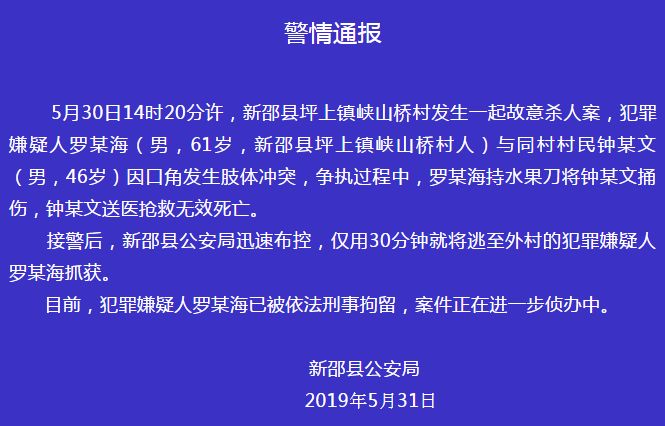 警情通报

5月30日14时20分许，新邵县坪上镇峡山桥村发生一起故意杀人案，犯罪嫌疑人罗某海（男，61岁，新邵县坪上镇峡山桥村人）与同村村民钟某文（男，46岁）因口角发生肢体冲突，争执过程中，罗某海持水果刀将钟某文捅伤，钟某文送医抢救无效死亡。

接警后，新邵县公安局迅速布控，仅用30分钟就将逃至外村的犯罪嫌疑人罗某海抓获。

目前，犯罪嫌疑人罗某海已被依法刑事拘留，案件正在进一步侦办中。

新邵县公安局
2019年5月31日